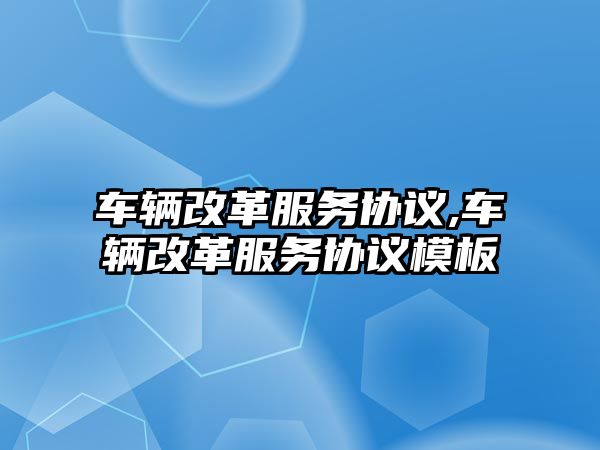 车辆改革服务协议,车辆改革服务协议模板